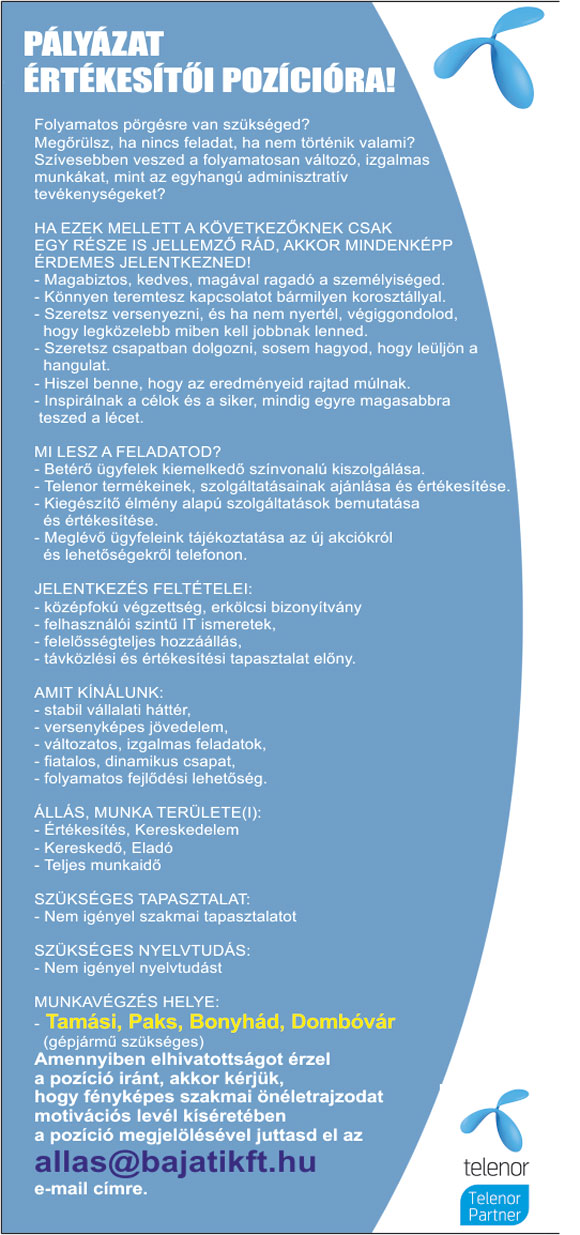 PÁLYÁZAT
ÉRTÉKESÍTŐI POZÍCIÓRA!

Folyamatos pörgésre van szükséged? Megőrülsz, ha nincs feladat, ha nem történik valami? Szívesebben veszed a folyamatosan változó, izgalmas munkákat, mint az egyhangú adminisztratív tevékenységeket?

HA EZEK MELLETT A KÖVETKEZŐKNEK CSAK EGY RÉSZE IS JELLEMZŐ RÁD, AKKOR MINDENKÉPP ÉRDEMES JELENTKEZNED!
- Magabiztos, kedves, magával ragadó a személyiséged.
- Könnyen teremtesz kapcsolatot bármilyen korosztállyal.
- Szeretsz versenyezni, és ha nem nyertél, végiggondolod, hogy legközelebb miben kell jobbnak lenned.
- Szeretsz csapatban dolgozni, sosem hagyod, hogy leüljön a hangulat.
- Hiszel benne, hogy az eredményeid rajtad múlnak.
- Inspirálnak a célok és a siker, mindig egyre magasabbra teszed a lécet.

MI LESZ A FELADATOD?
- Betérő ügyfelek kiemelkedő színvonalú kiszolgálása.
- Telenor termékeinek, szolgáltatásainak ajánlása és értékesítése.
- Kiegészítő élmény alapú szolgáltatások bemutatása és értékesítése.
- Meglévő ügyfeleink tájékoztatása az új akciókról és lehetőségekről telefonon.

JELENTKEZÉS FELTÉTELEI:
- középfokú végzettség, erkölcsi bizonyítvány
- felhasználói szintű IT ismeretek,
- felelősségteljes hozzáállás,
- távközlési és értékesítési tapasztalat előny.

AMIT KÍNÁLUNK:
- stabil vállalati háttér,
- versenyképes jövedelem,
- változatos, izgalmas feladatok,
- fiatalos, dinamikus csapat,
- folyamatos fejlődési lehetőség.

ÁLLÁS, MUNKA TERÜLETE(I):
- Értékesítés, Kereskedelem
- Kereskedő, Eladó
- Teljes munkaidő

SZÜKSÉGES TAPASZTALAT:
- Nem igényel szakmai tapasztalatot

SZÜKSÉGES NYELVTUDÁS:
- Nem igényel nyelvtudást

MUNKAVÉGZÉS HELYE:
- Tamási, Paks, Bonyhád, Dombóvár (gépjármű szükséges)
Amennyiben elhivatottságot érzel a pozíció iránt, akkor kérjük, hogy fényképes szakmai önéletrajzodat motivációs levél kíséretében a pozíció megjelölésével juttasd el az
allas@bajatikft.hu
e-mail címre.

telenor
Telenor Partner